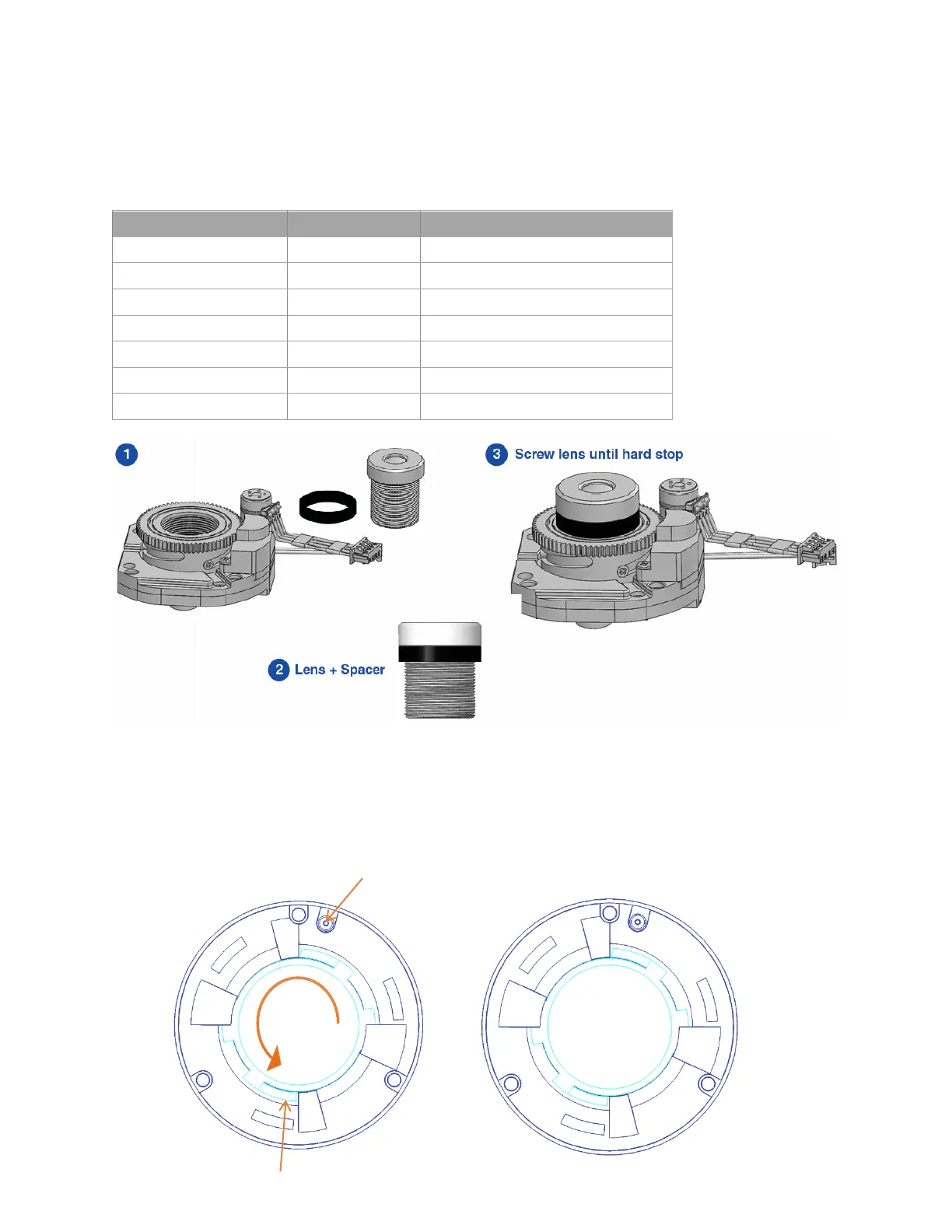 1

3 Screw lens until hard stop

2 Lens + Spacer